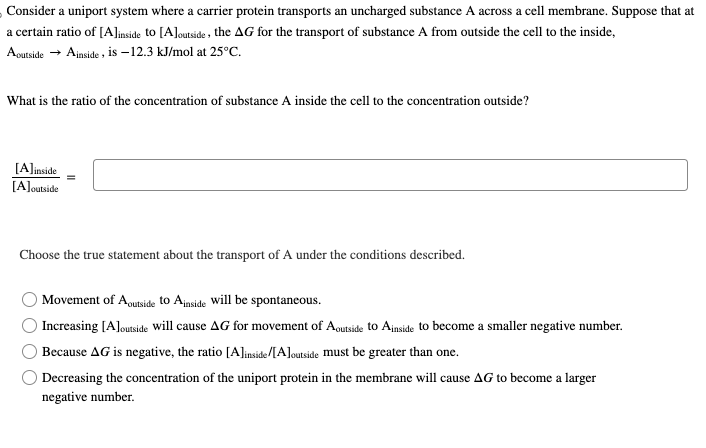 Consider a uniport system where a carrier protein transports an uncharged substance A across a cell membrane. Suppose that at a certain ratio of $[A]_{inside}$ to $[A]_{outside}$, the $\Delta G$ for the transport of substance A from outside the cell to the inside, $A_{outside} \rightarrow A_{inside}$, is $-12.3$ kJ/mol at 25°C.

What is the ratio of the concentration of substance A inside the cell to the concentration outside?

$\frac{[A]_{inside}}{[A]_{outside}} =$

Choose the true statement about the transport of A under the conditions described.

Movement of $A_{outside}$ to $A_{inside}$ will be spontaneous.

Increasing $[A]_{outside}$ will cause $\Delta G$ for movement of $A_{outside}$ to $A_{inside}$ to become a smaller negative number.

Because $\Delta G$ is negative, the ratio $[A]_{inside}/[A]_{outside}$ must be greater than one.

Decreasing the concentration of the uniport protein in the membrane will cause $\Delta G$ to become a larger negative number.